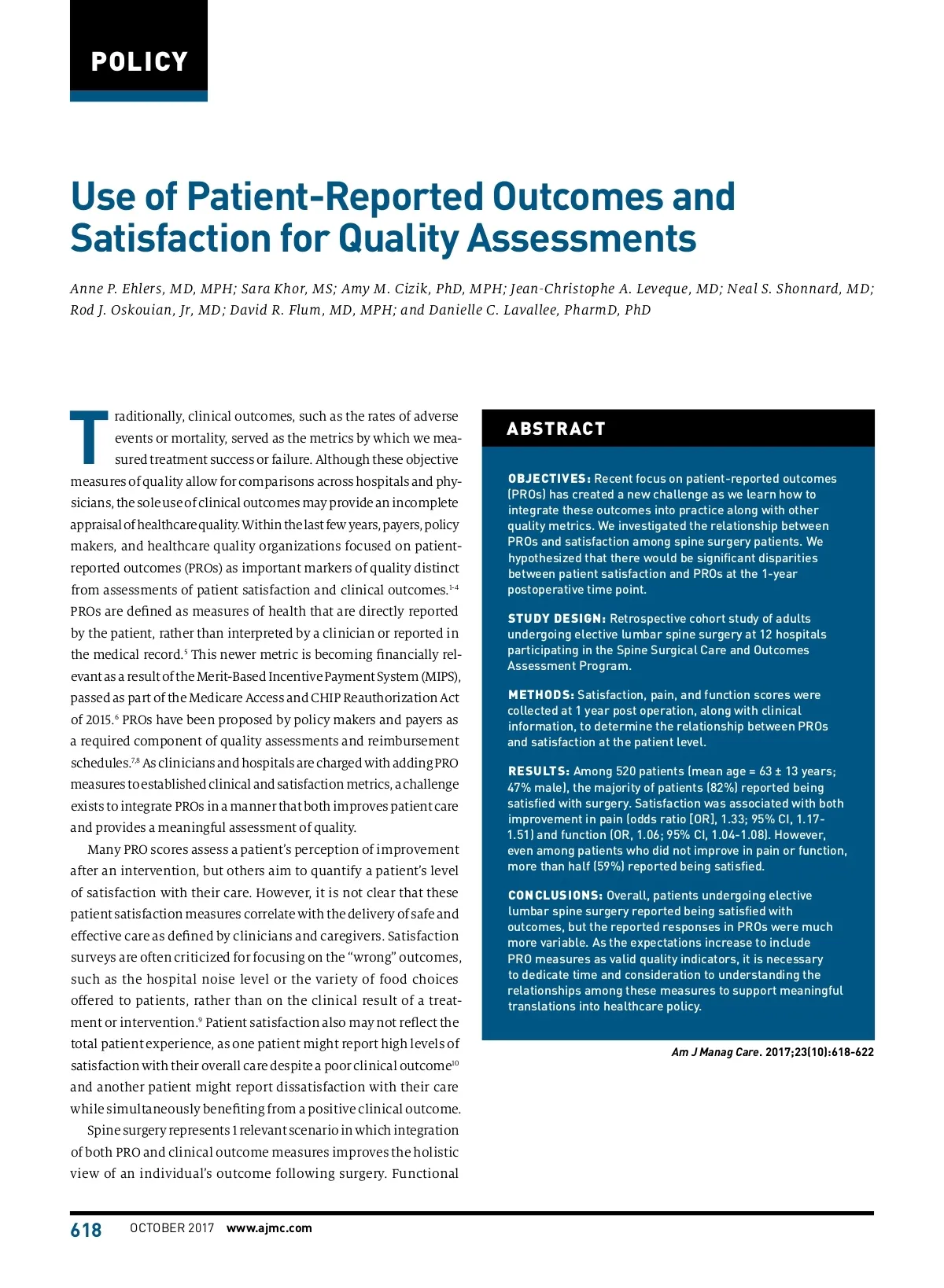 POLICY

Use of Patient-Reported Outcomes and Satisfaction for Quality Assessments

Anne P. Ehlers, MD, MPH; Sara Khor, MS; Amy M. Cizik, PhD, MPH; Jean-Christophe A. Leveque, MD; Neal S. Shonnard, MD; Rod J. Oskouian, Jr, MD; David R. Flum, MD, MPH; and Danielle C. Lavallee, PharmD, PhD

Traditionally, clinical outcomes, such as the rates of adverse events or mortality, served as the metrics by which we measured treatment success or failure. Although these objective measures of quality allow for comparisons across hospitals and physicians, the sole use of clinical outcomes may provide an incomplete appraisal of healthcare quality. Within the last few years, payers, policy makers, and healthcare quality organizations focused on patient-reported outcomes (PROs) as important markers of quality distinct from assessments of patient satisfaction and clinical outcomes.$^{1-4}$ PROs are defined as measures of health that are directly reported by the patient, rather than interpreted by a clinician or reported in the medical record.$^{5}$ This newer metric is becoming financially relevant as a result of the Merit-Based Incentive Payment System (MIPS), passed as part of the Medicare Access and CHIP Reauthorization Act of 2015.$^{6}$ PROs have been proposed by policy makers and payers as a required component of quality assessments and reimbursement schedules.$^{7,8}$ As clinicians and hospitals are charged with adding PRO measures to established clinical and satisfaction metrics, a challenge exists to integrate PROs in a manner that both improves patient care and provides a meaningful assessment of quality.

Many PRO scores assess a patient's perception of improvement after an intervention, but others aim to quantify a patient's level of satisfaction with their care. However, it is not clear that these patient satisfaction measures correlate with the delivery of safe and effective care as defined by clinicians and caregivers. Satisfaction surveys are often criticized for focusing on the "wrong" outcomes, such as the hospital noise level or the variety of food choices offered to patients, rather than on the clinical result of a treatment or intervention.$^{9}$ Patient satisfaction also may not reflect the total patient experience, as one patient might report high levels of satisfaction with their overall care despite a poor clinical outcome$^{10}$ and another patient might report dissatisfaction with their care while simultaneously benefiting from a positive clinical outcome.

Spine surgery represents 1 relevant scenario in which integration of both PRO and clinical outcome measures improves the holistic view of an individual's outcome following surgery. Functional

ABSTRACT

OBJECTIVES: Recent focus on patient-reported outcomes (PROs) has created a new challenge as we learn how to integrate these outcomes into practice along with other quality metrics. We investigated the relationship between PROs and satisfaction among spine surgery patients. We hypothesized that there would be significant disparities between patient satisfaction and PROs at the 1-year postoperative time point.

STUDY DESIGN: Retrospective cohort study of adults undergoing elective lumbar spine surgery at 12 hospitals participating in the Spine Surgical Care and Outcomes Assessment Program.

METHODS: Satisfaction, pain, and function scores were collected at 1 year post operation, along with clinical information, to determine the relationship between PROs and satisfaction at the patient level.

RESULTS: Among 520 patients (mean age = 63 ± 13 years; 47% male), the majority of patients (82%) reported being satisfied with surgery. Satisfaction was associated with both improvement in pain (odds ratio [OR], 1.33; 95% CI, 1.17-1.51) and function (OR, 1.06; 95% CI, 1.04-1.08). However, even among patients who did not improve in pain or function, more than half (59%) reported being satisfied.

CONCLUSIONS: Overall, patients undergoing elective lumbar spine surgery reported being satisfied with outcomes, but the reported responses in PROs were much more variable. As the expectations increase to include PRO measures as valid quality indicators, it is necessary to dedicate time and consideration to understanding the relationships among these measures to support meaningful translations into healthcare policy.

Am J Manag Care. 2017;23(10):618-622

618 OCTOBER 2017 www.ajmc.com